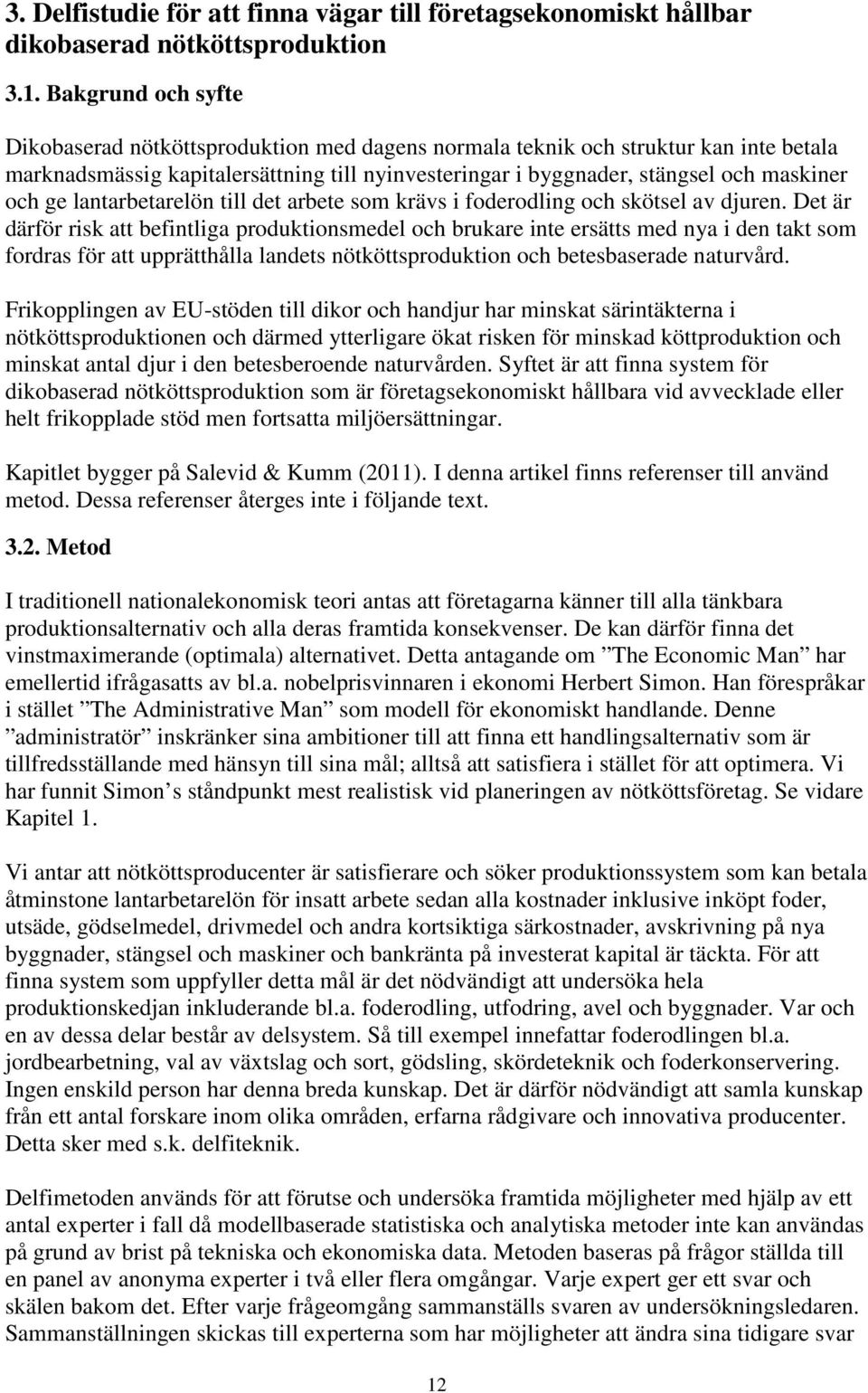 3. Delfistudie för att finna vägar till företagsekonomiskt hållbar dikobaserad nötköttsproduktion

3.1. Bakgrund och syfte

Dikobaserad nötköttsproduktion med dagens normala teknik och struktur kan inte betala marknadsmässig kapitalersättning till nyinvesteringar i byggnader, stängsel och maskiner och ge lantarbetarelön till det arbete som krävs i foderodling och skötsel av djuren. Det är därför risk att befintliga produktionsmedel och brukare inte ersätts med nya i den takt som fordras för att upprätthålla landets nötköttsproduktion och betesbaserade naturvård.

Frikopplingen av EU-stöden till dikor och handjur har minskat särintäkterna i nötköttsproduktionen och därmed ytterligare ökat risken för minskad köttproduktion och minskat antal djur i den betesberoende naturvården. Syftet är att finna system för dikobaserad nötköttsproduktion som är företagsekonomiskt hållbara vid avvecklade eller helt frikopplade stöd men fortsatta miljöersättningar.

Kapitlet bygger på Salevid & Kumm (2011). I denna artikel finns referenser till använd metod. Dessa referenser återges inte i följande text.

3.2. Metod

I traditionell nationalekonomisk teori antas att företagarna känner till alla tänkbara produktionsalternativ och alla deras framtida konsekvenser. De kan därför finna det vinstmaximerande (optimala) alternativet. Detta antagande om ”The Economic Man” har emellertid ifrågasatts av bl.a. nobelprisvinnaren i ekonomi Herbert Simon. Han förespråkar i stället ”The Administrative Man” som modell för ekonomiskt handlande. Denne ”administratör” inskränker sina ambitioner till att finna ett handlingsalternativ som är tillfredsställande med hänsyn till sina mål; alltså att satisfiera i stället för att optimera. Vi har funnit Simon’s ståndpunkt mest realistisk vid planeringen av nötköttsföretag. Se vidare Kapitel 1.

Vi antar att nötköttsproducenter är satisfierare och söker produktionssystem som kan betala åtminstone lantarbetarelön för insatt arbete sedan alla kostnader inklusive inköpt foder, utsäde, gödselmedel, drivmedel och andra kortsiktiga särkostnader, avskrivning på nya byggnader, stängsel och maskiner och bankränta på investerat kapital är täckta. För att finna system som uppfyller detta mål är det nödvändigt att undersöka hela produktionskedjan inkluderande bl.a. foderodling, utfodring, avel och byggnader. Var och en av dessa delar består av delsystem. Så till exempel innefattar foderodlingen bl.a. jordbearbetning, val av växtslag och sort, gödsling, skördeteknik och foderkonservering. Ingen enskild person har denna breda kunskap. Det är därför nödvändigt att samla kunskap från ett antal forskare inom olika områden, erfarna rådgivare och innovativa producenter. Detta sker med s.k. delfiteknik.

Delfimetoden används för att förutse och undersöka framtida möjligheter med hjälp av ett antal experter i fall då modellbaserade statistiska och analytiska metoder inte kan användas på grund av brist på tekniska och ekonomiska data. Metoden baseras på frågor ställda till en panel av anonyma experter i två eller flera omgångar. Varje expert ger ett svar och skälen bakom det. Efter varje frågeomgång sammanställs svaren av undersökningsledaren. Sammanställningen skickas till experterna som har möjligheter att ändra sina tidigare svar

12